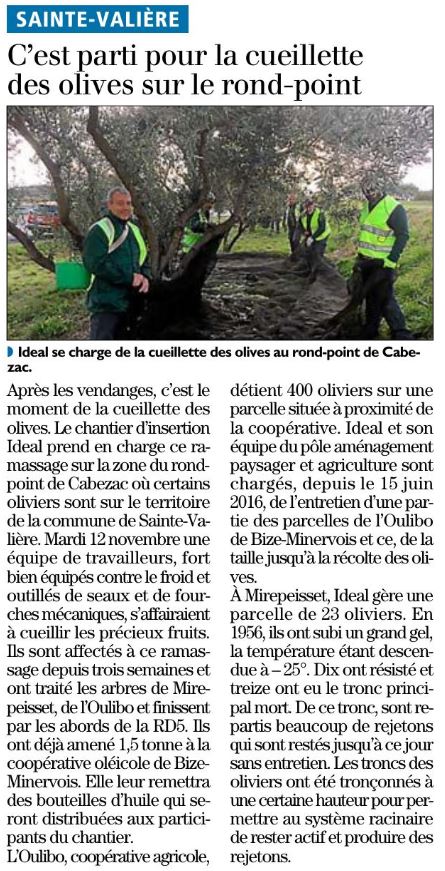 SAINTE-VALIÈRE

C'est parti pour la cueillette des olives sur le rond-point

Ideal se charge de la cueillette des olives au rond-point de Cabezac.

Après les vendanges, c'est le moment de la cueillette des olives. Le chantier d'insertion Ideal prend en charge ce ramassage sur la zone du rond-point de Cabezac où certains oliviers sont sur le territoire de la commune de Sainte-Valière. Mardi 12 novembre une équipe de travailleurs, fort bien équipés contre le froid et outillés de seaux et de fourches mécaniques, s'affairaient à cueillir les précieux fruits. Ils sont affectés à ce ramassage depuis trois semaines et ont traité les arbres de Mirepeisset, de l'Oulibo et finissent par les abords de la RD5. Ils ont déjà amené 1,5 tonne à la coopérative oléicole de Bize-Minervois. Elle leur remettra des bouteilles d'huile qui seront distribuées aux participants du chantier.

L'Oulibo, coopérative agricole, détient 400 oliviers sur une parcelle située à proximité de la coopérative. Ideal et son équipe du pôle aménagement paysager et agriculture sont chargés, depuis le 15 juin 2016, de l'entretien d'une partie des parcelles de l'Oulibo de Bize-Minervois et ce, de la taille jusqu'à la récolte des olives.

À Mirepeisset, Ideal gère une parcelle de 23 oliviers. En 1956, ils ont subi un grand gel, la température étant descendue à – 25°. Dix ont résisté et treize ont eu le tronc principal mort. De ce tronc, sont repartis beaucoup de rejetons qui sont restés jusqu'à ce jour sans entretien. Les troncs des oliviers ont été tronçonnés à une certaine hauteur pour permettre au système racinaire de rester actif et produire des rejetons.